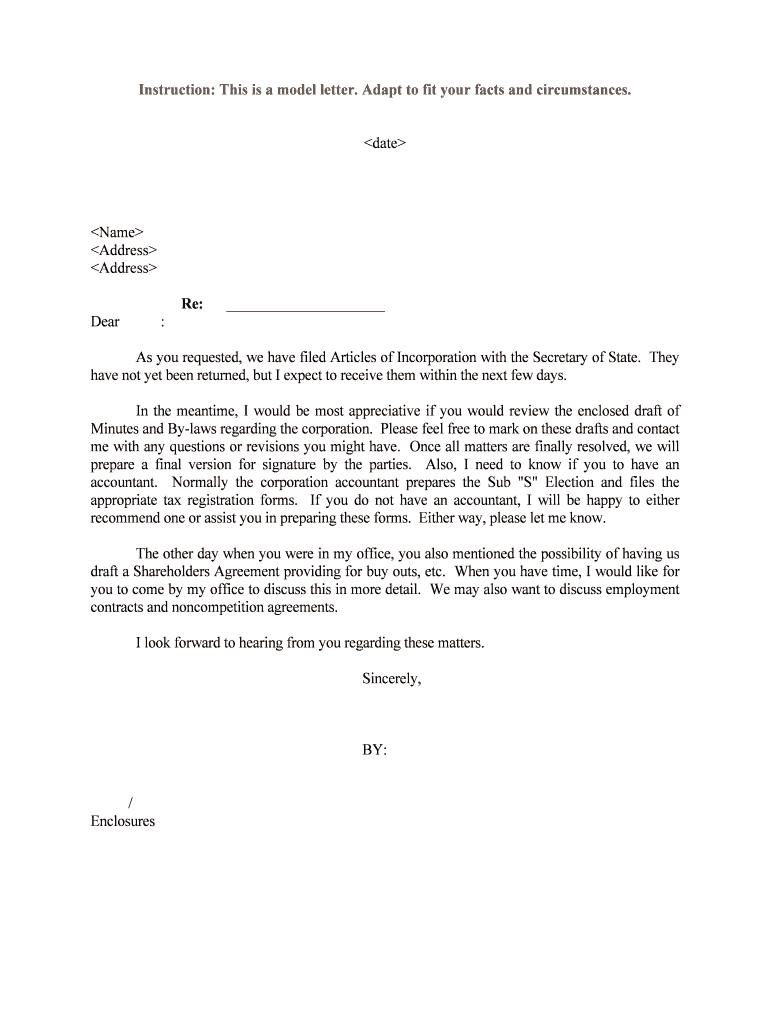 Instruction: This is a model letter. Adapt to fit your facts and circumstances.

<date>

<Name>
<Address>
<Address>

Re: ______________________

Dear :

As you requested, we have filed Articles of Incorporation with the Secretary of State. They have not yet been returned, but I expect to receive them within the next few days.

In the meantime, I would be most appreciative if you would review the enclosed draft of Minutes and By-laws regarding the corporation. Please feel free to mark on these drafts and contact me with any questions or revisions you might have. Once all matters are finally resolved, we will prepare a final version for signature by the parties. Also, I need to know if you to have an accountant. Normally the corporation accountant prepares the Sub "S" Election and files the appropriate tax registration forms. If you do not have an accountant, I will be happy to either recommend one or assist you in preparing these forms. Either way, please let me know.

The other day when you were in my office, you also mentioned the possibility of having us draft a Shareholders Agreement providing for buy outs, etc. When you have time, I would like for you to come by my office to discuss this in more detail. We may also want to discuss employment contracts and noncompetition agreements.

I look forward to hearing from you regarding these matters.

Sincerely,

BY:

/
Enclosures